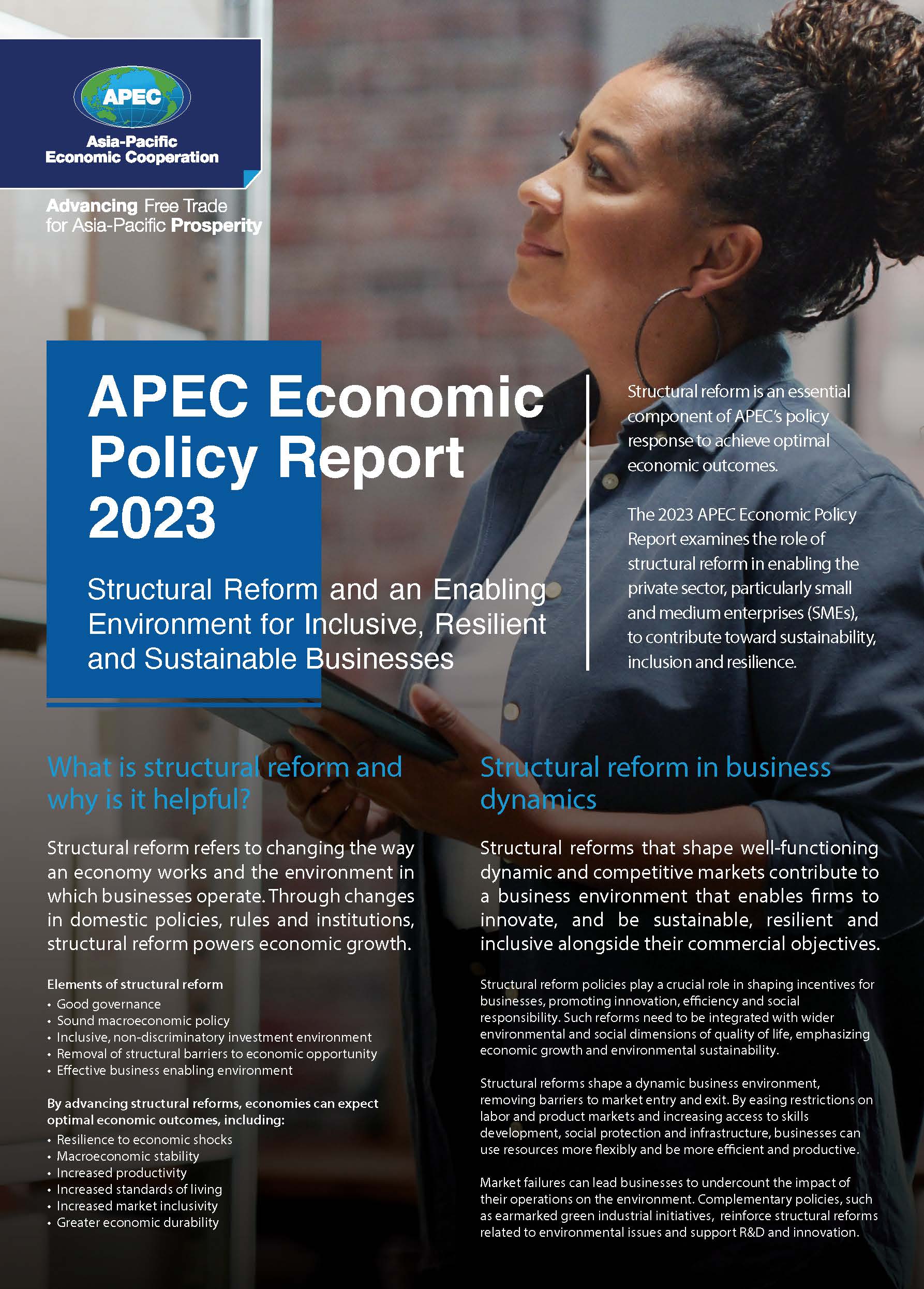 APEC

Asia-Pacific Economic Cooperation

Advancing Free Trade for Asia-Pacific Prosperity

APEC Economic Policy Report 2023

Structural Reform and an Enabling Environment for Inclusive, Resilient and Sustainable Businesses

Structural reform is an essential component of APEC's policy response to achieve optimal economic outcomes.

The 2023 APEC Economic Policy Report examines the role of structural reform in enabling the private sector, particularly small and medium enterprises (SMEs), to contribute toward sustainability, inclusion and resilience.

What is structural reform and why is it helpful?

Structural reform refers to changing the way an economy works and the environment in which businesses operate. Through changes in domestic policies, rules and institutions, structural reform powers economic growth.

Elements of structural reform
• Good governance
• Sound macroeconomic policy
• Inclusive, non-discriminatory investment environment
• Removal of structural barriers to economic opportunity
• Effective business enabling environment

By advancing structural reforms, economies can expect optimal economic outcomes, including:
• Resilience to economic shocks
• Macroeconomic stability
• Increased productivity
• Increased standards of living
• Increased market inclusivity
• Greater economic durability

Structural reform in business dynamics

Structural reforms that shape well-functioning dynamic and competitive markets contribute to a business environment that enables firms to innovate, and be sustainable, resilient and inclusive alongside their commercial objectives.

Structural reform policies play a crucial role in shaping incentives for businesses, promoting innovation, efficiency and social responsibility. Such reforms need to be integrated with wider environmental and social dimensions of quality of life, emphasizing economic growth and environmental sustainability.

Structural reforms shape a dynamic business environment, removing barriers to market entry and exit. By easing restrictions on labor and product markets and increasing access to skills development, social protection and infrastructure, businesses can use resources more flexibly and be more efficient and productive.

Market failures can lead businesses to undercount the impact of their operations on the environment. Complementary policies, such as earmarked green industrial initiatives, reinforce structural reforms related to environmental issues and support R&D and innovation.